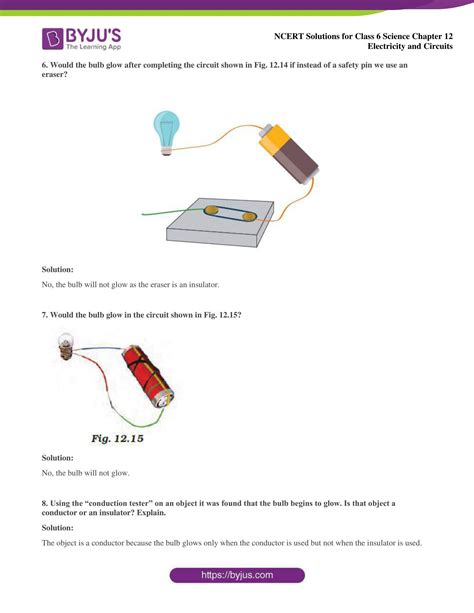 BYJU'S
The Learning App

NCERT Solutions for Class 6 Science Chapter 12
Electricity and Circuits

6. Would the bulb glow after completing the circuit shown in Fig. 12.14 if instead of a safety pin we use an eraser?

Solution:

No, the bulb will not glow as the eraser is an insulator.

7. Would the bulb glow in the circuit shown in Fig. 12.15?

Fig. 12.15

Solution:

No, the bulb will not glow.

8. Using the "conduction tester" on an object it was found that the bulb begins to glow. Is that object a conductor or an insulator? Explain.

Solution:

The object is a conductor because the bulb glows only when the conductor is used but not when the insulator is used.

https://byjus.com